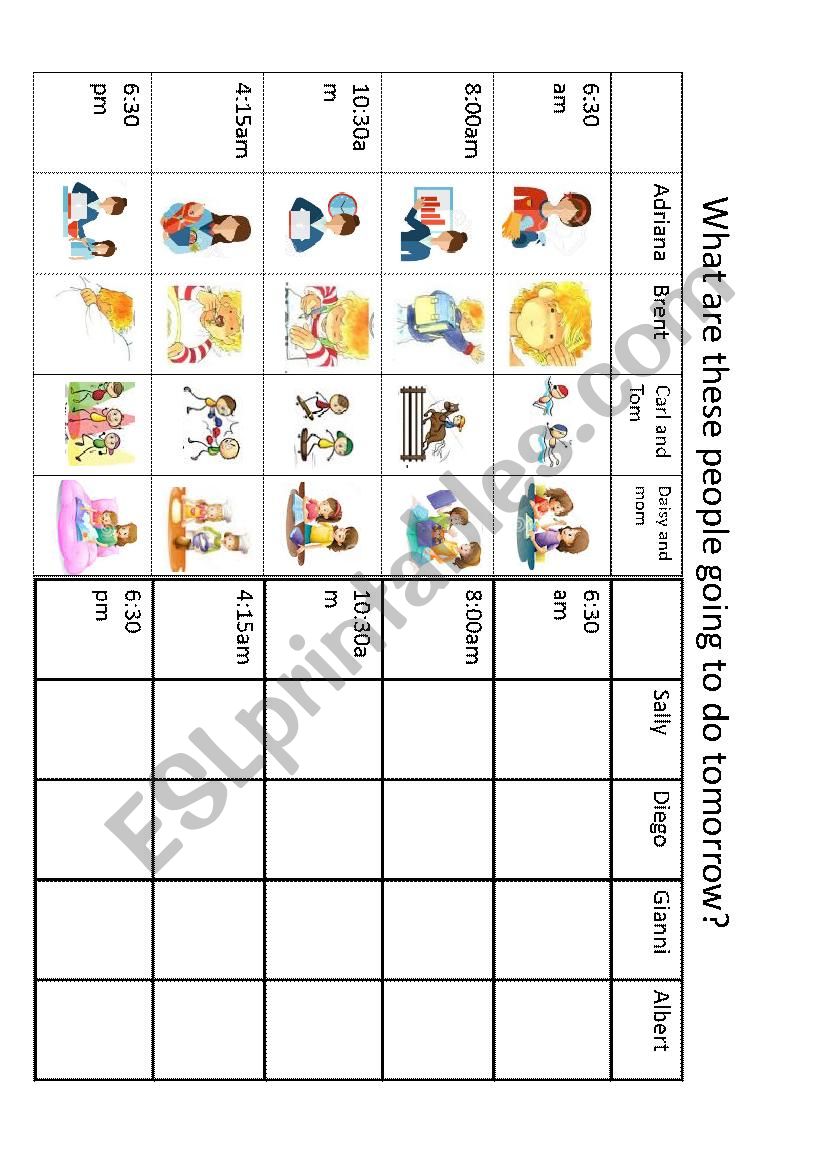 What are these people going to do tomorrow?

| | Adriana | Brent | Carl and Tom | Daisy and mom |
|---|---|---|---|---|
| 6:30 am | | | | |
| 8:00am | | | | |
| 10:30am | | | | |
| 4:15am | | | | |
| 6:30 pm | | | | |

| | Sally | Diego | Gianni | Albert |
|---|---|---|---|---|
| 6:30 am | | | | |
| 8:00am | | | | |
| 10:30am | | | | |
| 4:15am | | | | |
| 6:30 pm | | | | |

ESLprintables.com